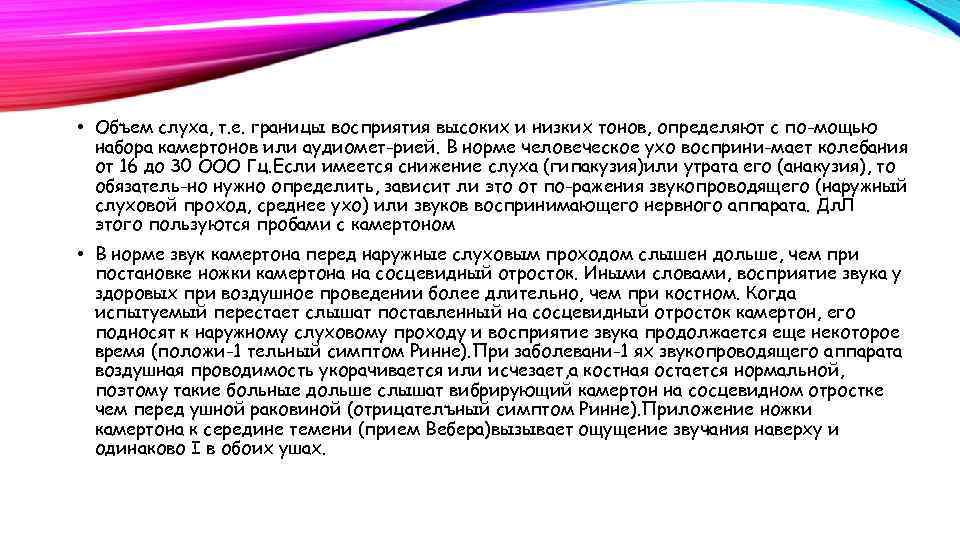 • Объем слуха, т.е. границы восприятия высоких и низких тонов, определяют с по-мощью набора камертонов или аудиомет-рией. В норме человеческое ухо восприни-мает колебания от 16 до 30 ООО Гц.Если имеется снижение слуха (гипакузия)или утрата его (анакузия), то обязатель-но нужно определить, зависит ли это от по-ражения звукопроводящего (наружный слуховой проход, среднее ухо) или звуков воспринимающего нервного аппарата. ДлЛ этого пользуются пробами с камертоном

• В норме звук камертона перед наружные слуховым проходом слышен дольше, чем при постановке ножки камертона на сосцевидный отросток. Иными словами, восприятие звука у здоровых при воздушное проведении более длительно, чем при костном. Когда испытуемый перестает слышат поставленный на сосцевидный отросток камертон, его подносят к наружному слуховому проходу и восприятие звука продолжается еще некоторое время (положи-1 тельный симптом Ринне).При заболевани-1 ях звукопроводящего аппарата воздушная проводимость укорачивается или исчезает,а костная остается нормальной, поэтому такие больные дольше слышат вибрирующий камертон на сосцевидном отростке чем перед ушной раковиной (отрицателъный симптом Ринне).Приложение ножки камертона к середине темени (прием Вебера)вызывает ощущение звучания наверху и одинаково I в обоих ушах.